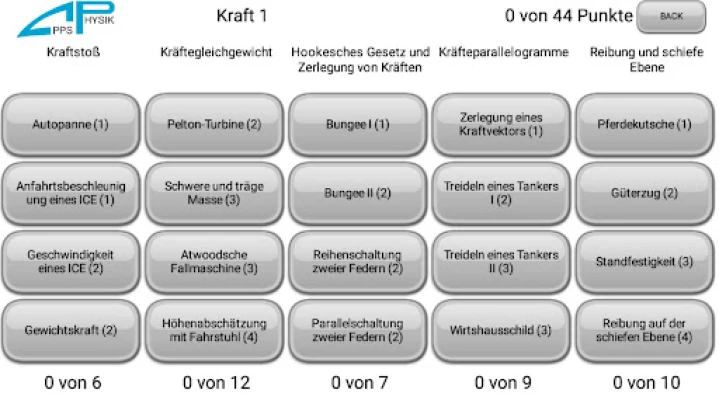 APPS PHYSIK

Kraft 1

0 von 44 Punkte

BACK

Kraftstoß

Autopanne (1)

Anfahrtsbeschleunigung eines ICE (1)

Geschwindigkeit eines ICE (2)

Gewichtskraft (2)

0 von 6

Kräftegleichgewicht

Pelton-Turbine (2)

Schwere und träge Masse (3)

Atwoodsche Fallmaschine (3)

Höhenabschätzung mit Fahrstuhl (4)

0 von 12

Hookesches Gesetz und Zerlegung von Kräften

Bungee I (1)

Bungee II (2)

Reihenschaltung zweier Federn (2)

Parallelschaltung zweier Federn (2)

0 von 7

Kräfteparallelogramme

Zerlegung eines Kraftvektors (1)

Treideln eines Tankers I (2)

Treideln eines Tankers II (3)

Wirtshausschild (3)

0 von 9

Reibung und schiefe Ebene

Pferdekutsche (1)

Güterzug (2)

Standfestigkeit (3)

Reibung auf der schiefen Ebene (4)

0 von 10